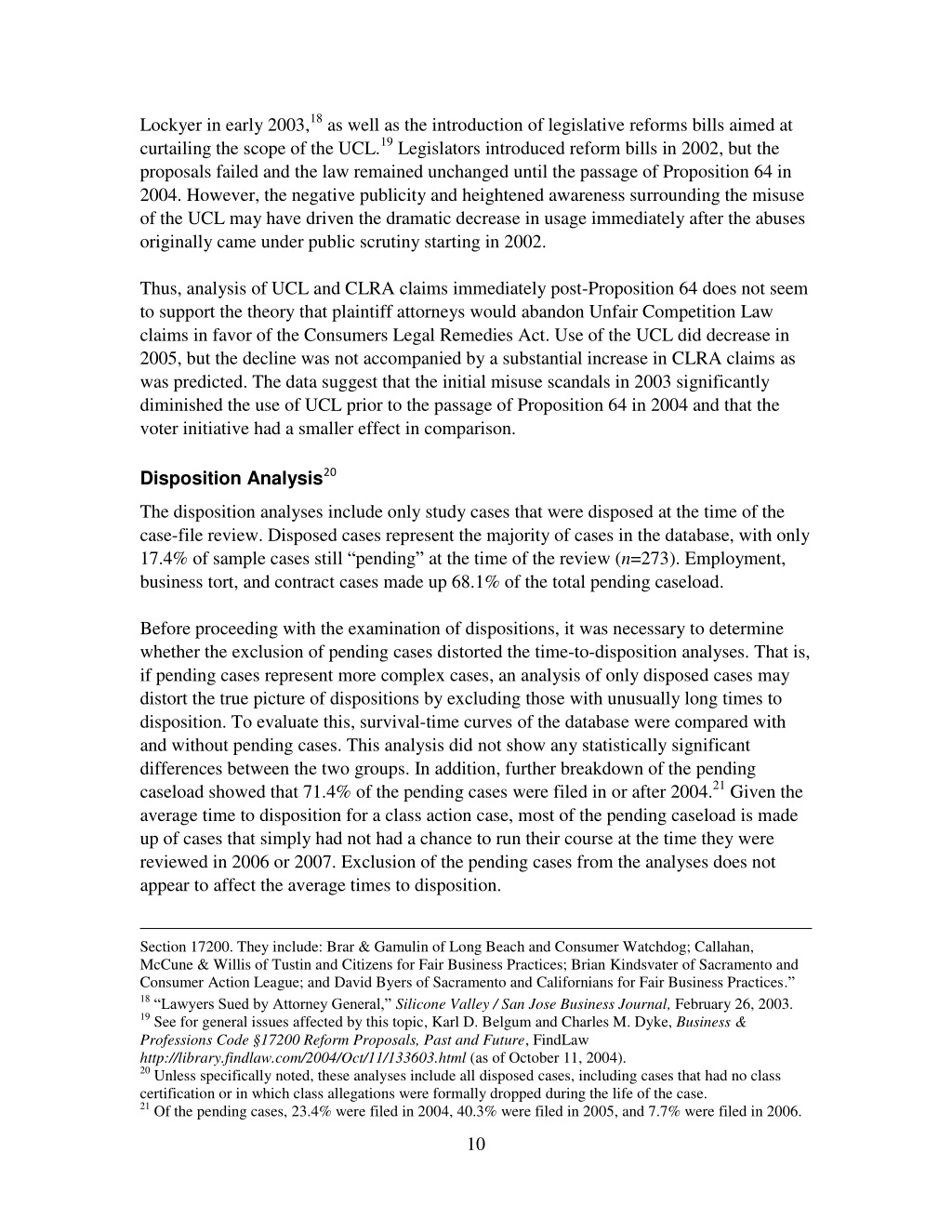 Lockyer in early 2003,$^{18}$ as well as the introduction of legislative reforms bills aimed at curtailing the scope of the UCL.$^{19}$ Legislators introduced reform bills in 2002, but the proposals failed and the law remained unchanged until the passage of Proposition 64 in 2004. However, the negative publicity and heightened awareness surrounding the misuse of the UCL may have driven the dramatic decrease in usage immediately after the abuses originally came under public scrutiny starting in 2002.

Thus, analysis of UCL and CLRA claims immediately post-Proposition 64 does not seem to support the theory that plaintiff attorneys would abandon Unfair Competition Law claims in favor of the Consumers Legal Remedies Act. Use of the UCL did decrease in 2005, but the decline was not accompanied by a substantial increase in CLRA claims as was predicted. The data suggest that the initial misuse scandals in 2003 significantly diminished the use of UCL prior to the passage of Proposition 64 in 2004 and that the voter initiative had a smaller effect in comparison.

Disposition Analysis$^{20}$

The disposition analyses include only study cases that were disposed at the time of the case-file review. Disposed cases represent the majority of cases in the database, with only 17.4% of sample cases still “pending” at the time of the review ($n$=273). Employment, business tort, and contract cases made up 68.1% of the total pending caseload.

Before proceeding with the examination of dispositions, it was necessary to determine whether the exclusion of pending cases distorted the time-to-disposition analyses. That is, if pending cases represent more complex cases, an analysis of only disposed cases may distort the true picture of dispositions by excluding those with unusually long times to disposition. To evaluate this, survival-time curves of the database were compared with and without pending cases. This analysis did not show any statistically significant differences between the two groups. In addition, further breakdown of the pending caseload showed that 71.4% of the pending cases were filed in or after 2004.$^{21}$ Given the average time to disposition for a class action case, most of the pending caseload is made up of cases that simply had not had a chance to run their course at the time they were reviewed in 2006 or 2007. Exclusion of the pending cases from the analyses does not appear to affect the average times to disposition.

Section 17200. They include: Brar & Gamulin of Long Beach and Consumer Watchdog; Callahan, McCune & Willis of Tustin and Citizens for Fair Business Practices; Brian Kindsvater of Sacramento and Consumer Action League; and David Byers of Sacramento and Californians for Fair Business Practices.”
$^{18}$ “Lawyers Sued by Attorney General,” Silicone Valley / San Jose Business Journal, February 26, 2003.
$^{19}$ See for general issues affected by this topic, Karl D. Belgum and Charles M. Dyke, Business & Professions Code §17200 Reform Proposals, Past and Future, FindLaw http://library.findlaw.com/2004/Oct/11/133603.html (as of October 11, 2004).
$^{20}$ Unless specifically noted, these analyses include all disposed cases, including cases that had no class certification or in which class allegations were formally dropped during the life of the case.
$^{21}$ Of the pending cases, 23.4% were filed in 2004, 40.3% were filed in 2005, and 7.7% were filed in 2006.

10